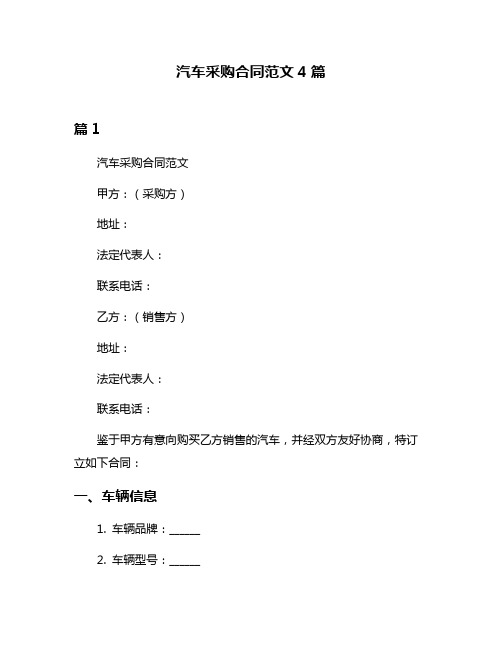 汽车采购合同范文 4 篇

篇 1

汽车采购合同范文

甲方：（采购方）

地址：

法定代表人：

联系电话：

乙方：（销售方）

地址：

法定代表人：

联系电话：

鉴于甲方有意向购买乙方销售的汽车，并经双方友好协商，特订立如下合同：

一、车辆信息

1. 车辆品牌：______

2. 车辆型号：______